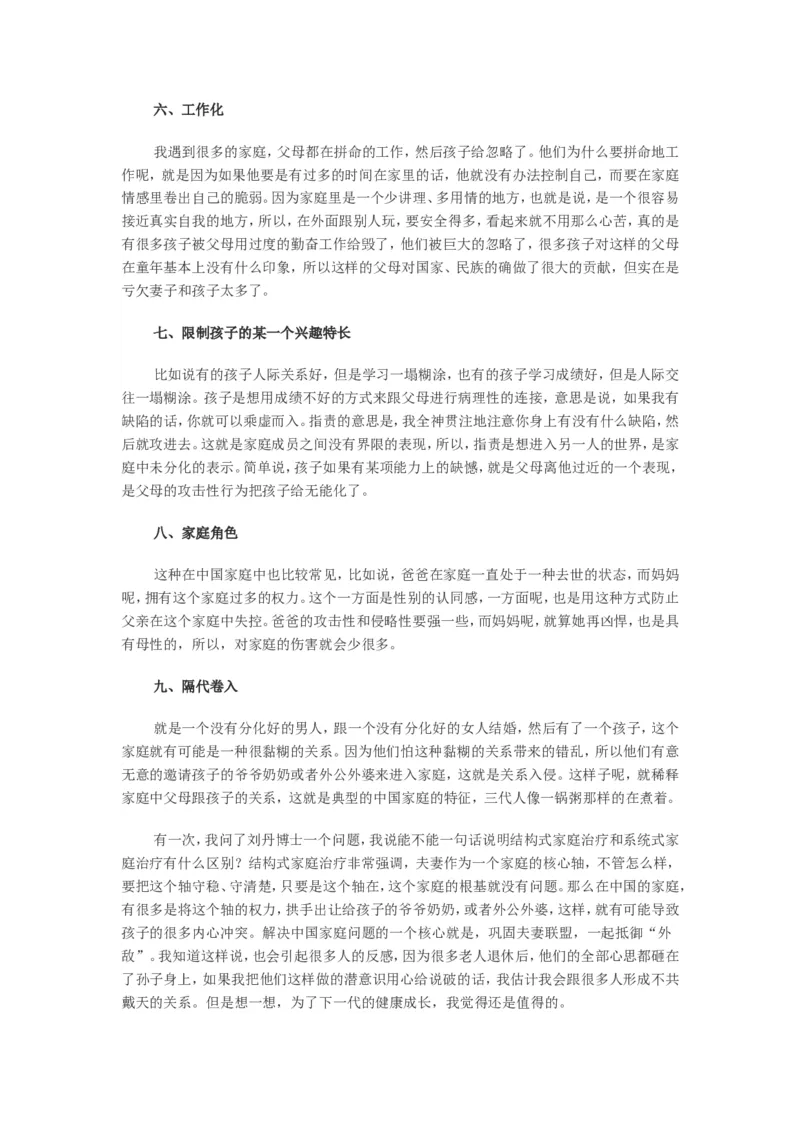 六、工作化

我遇到很多的家庭，父母都在拼命的工作，然后孩子给忽略了。他们为什么要拼命地工作呢，就是因为如果他要是有过多的时间在家里的话，他就没有办法控制自己，而要在家庭情感里卷出自己的脆弱。因为家庭里是一个少讲理、多用情的地方，也就是说，是一个很容易接近真实自我的地方，所以，在外面跟别人玩，要安全得多，看起来就不用那么心苦，真的是有很多孩子被父母用过度的勤奋工作给毁了，他们被巨大的忽略了，很多孩子对这样的父母在童年基本上没有什么印象，所以这样的父母对国家、民族的确做了很大的贡献，但实在是亏欠妻子和孩子太多了。

七、限制孩子的某一个兴趣特长

比如说有的孩子人际关系好，但是学习一塌糊涂，也有的孩子学习成绩好，但是人际交往一塌糊涂。孩子是想用成绩不好的方式来跟父母进行病理性的连接，意思是说，如果我有缺陷的话，你就可以乘虚而入。指责的意思是，我全神贯注地注意你身上有没有什么缺陷，然后就攻进去。这就是家庭成员之间没有界限的表现，所以，指责是想进入另一人的世界，是家庭中未分化的表示。简单说，孩子如果有某项能力上的缺憾，就是父母离他过近的一个表现，是父母的攻击性行为把孩子给无能化了。

八、家庭角色

这种在中国家庭中也比较常见，比如说，爸爸在家庭一直处于一种去世的状态，而妈妈呢，拥有这个家庭过多的权力。这个一方面是性别的认同感，一方面呢，也是用这种方式防止父亲在这个家庭中失控。爸爸的攻击性和侵略性要强一些，而妈妈呢，就算她再凶悍，也是具有母性的，所以，对家庭的伤害就会少很多。

九、隔代卷入

就是一个没有分化好的男人，跟一个没有分化好的女人结婚，然后有了一个孩子，这个家庭就有可能是一种很黏糊的关系。因为他们怕这种黏糊的关系带来的错乱，所以他们有意无意的邀请孩子的爷爷奶奶或者外公外婆来进入家庭，这就是关系入侵。这样子呢，就稀释家庭中父母跟孩子的关系，这就是典型的中国家庭的特征，三代人像一锅粥那样的在煮着。

有一次，我问了刘丹博士一个问题，我说能不能一句话说明结构式家庭治疗和系统式家庭治疗有什么区别？结构式家庭治疗非常强调，夫妻作为一个家庭的核心轴，不管怎么样，要把这个轴守稳、守清楚，只要是这个轴在，这个家庭的根基就没有问题。那么在中国的家庭，有很多是将这个轴的权力，拱手出让给孩子的爷爷奶奶，或者外公外婆，这样，就有可能导致孩子的很多内心冲突。解决中国家庭问题的一个核心就是，巩固夫妻联盟，一起抵御“外敌”。我知道这样说，也会引起很多人的反感，因为很多老人退休后，他们的全部心思都砸在了孙子身上，如果我把他们这样做的潜意识用心给说破的话，我估计我会跟很多人形成不共戴天的关系。但是想一想，为了下一代的健康成长，我觉得还是值得的。